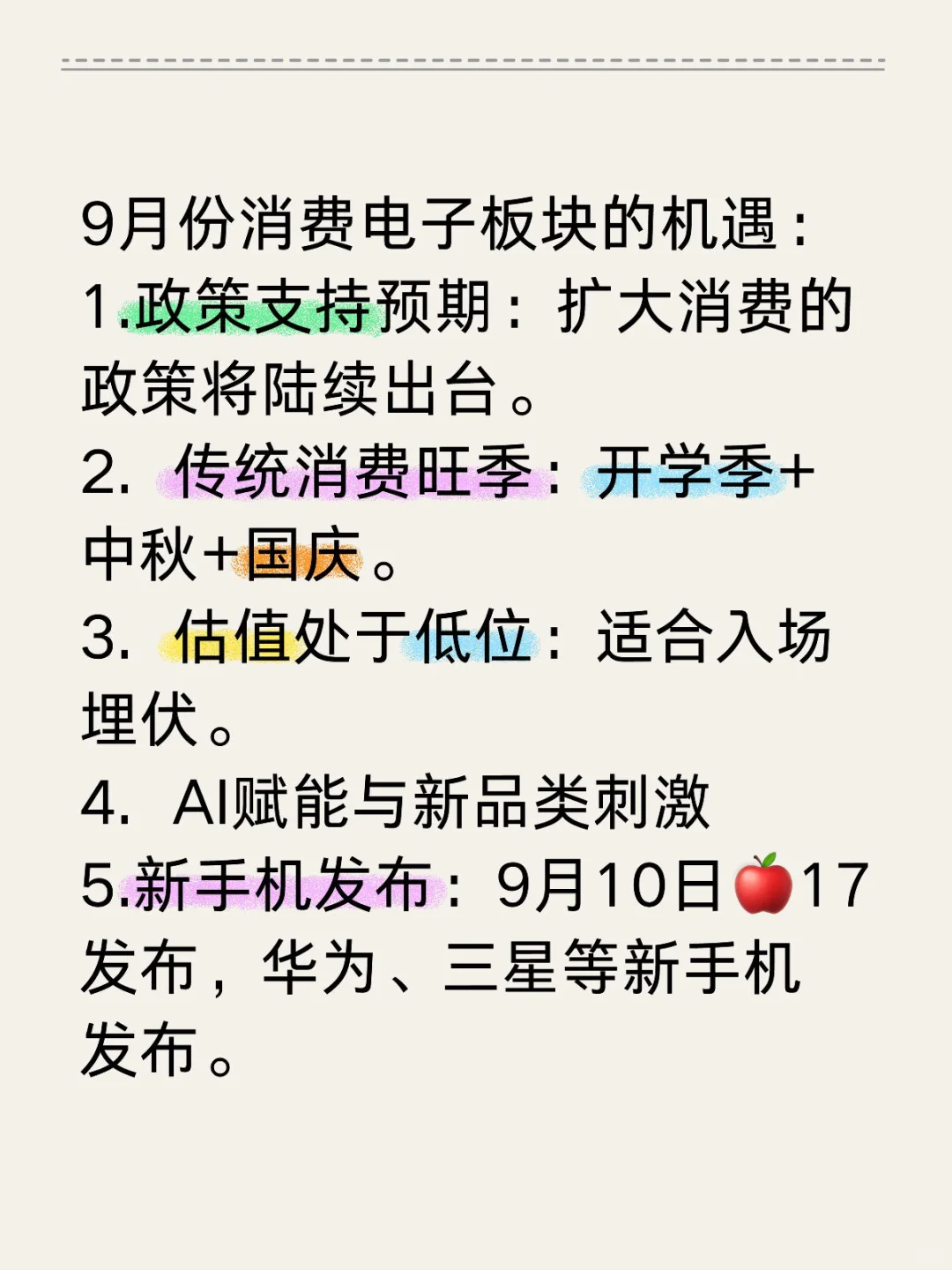 9月份消费电子板块的机遇：
1.政策支持预期：扩大消费的政策将陆续出台。
2. 传统消费旺季：开学季+中秋+国庆。
3. 估值处于低位：适合入场埋伏。
4. AI赋能与新品类刺激
5.新手机发布：9月10日🍎17发布，华为、三星等新手机发布。